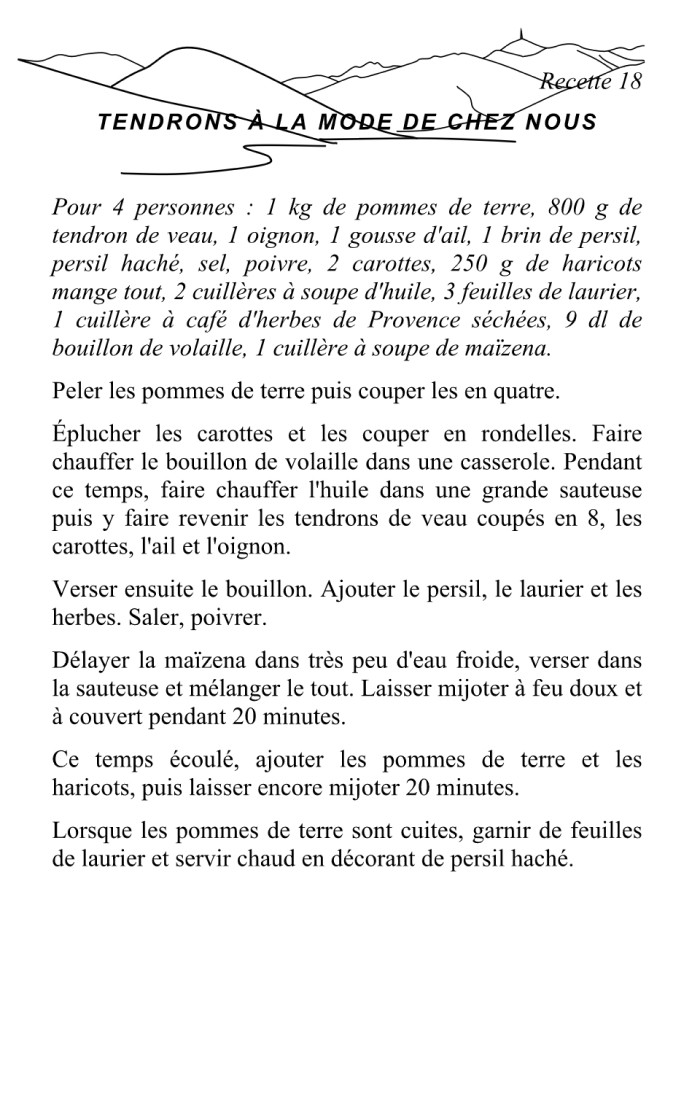 Recette 18

TENDRONS À LA MODE DE CHEZ NOUS

Pour 4 personnes : 1 kg de pommes de terre, 800 g de tendron de veau, 1 oignon, 1 gousse d'ail, 1 brin de persil, persil haché, sel, poivre, 2 carottes, 250 g de haricots mange tout, 2 cuillères à soupe d'huile, 3 feuilles de laurier, 1 cuillère à café d'herbes de Provence séchées, 9 dl de bouillon de volaille, 1 cuillère à soupe de maïzena.

Peler les pommes de terre puis couper les en quatre.

Éplucher les carottes et les couper en rondelles. Faire chauffer le bouillon de volaille dans une casserole. Pendant ce temps, faire chauffer l'huile dans une grande sauteuse puis y faire revenir les tendrons de veau coupés en 8, les carottes, l'ail et l'oignon.

Verser ensuite le bouillon. Ajouter le persil, le laurier et les herbes. Saler, poivrer.

Délayer la maïzena dans très peu d'eau froide, verser dans la sauteuse et mélanger le tout. Laisser mijoter à feu doux et à couvert pendant 20 minutes.

Ce temps écoulé, ajouter les pommes de terre et les haricots, puis laisser encore mijoter 20 minutes.

Lorsque les pommes de terre sont cuites, garnir de feuilles de laurier et servir chaud en décorant de persil haché.